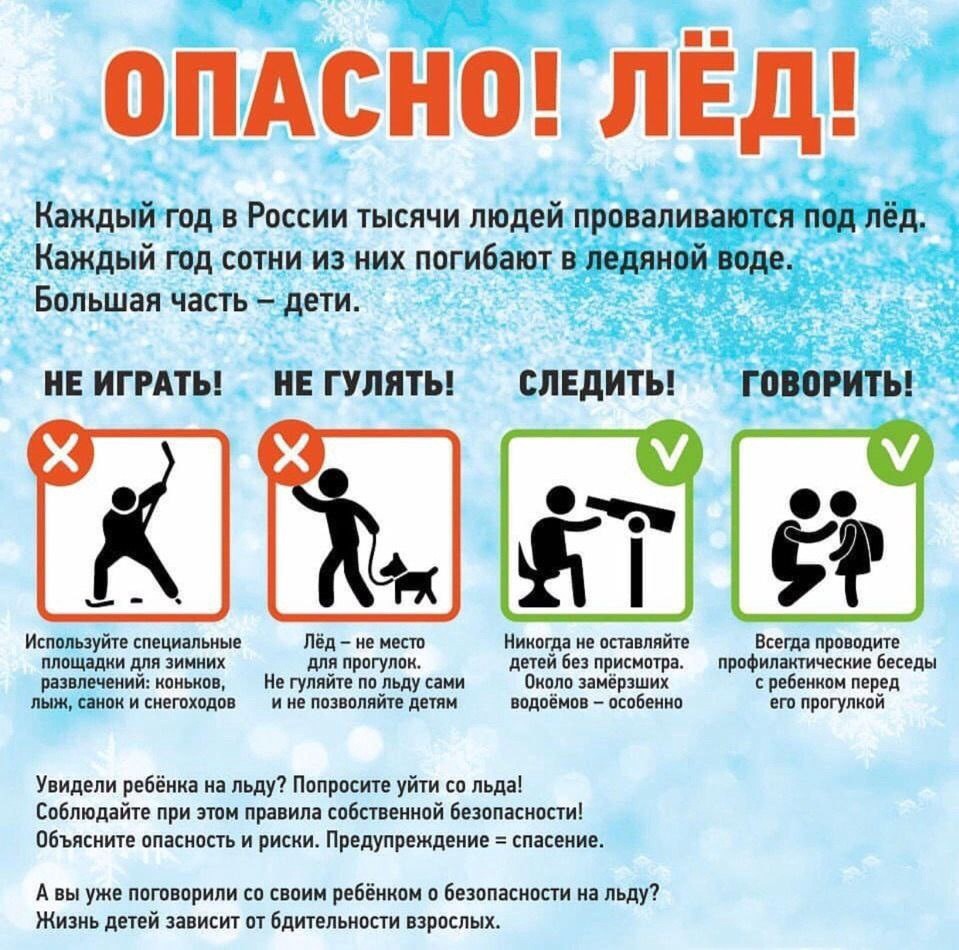 ОПАСНО! ЛЁД!

Каждый год в России тысячи людей проваливаются под лёд. Каждый год сотни из них погибают в ледяной воде. Большая часть – дети.

НЕ ИГРАТЬ!

Используйте специальные площадки для зимних развлечений: коньков, лыж, санок и снегоходов

НЕ ГУЛЯТЬ!

Лёд – не место для прогулок. Не гуляйте по льду сами и не позволяйте детям

СЛЕДИТЬ!

Никогда не оставляйте детей без присмотра. Около замёрзших водоёмов – особенно

ГОВОРИТЬ!

Всегда проводите профилактические беседы с ребенком перед его прогулкой

Увидели ребёнка на льду? Попросите уйти со льда! Соблюдайте при этом правила собственной безопасности! Объясните опасность и риски. Предупреждение = спасение.

А вы уже поговорили со своим ребёнком о безопасности на льду? Жизнь детей зависит от бдительности взрослых.